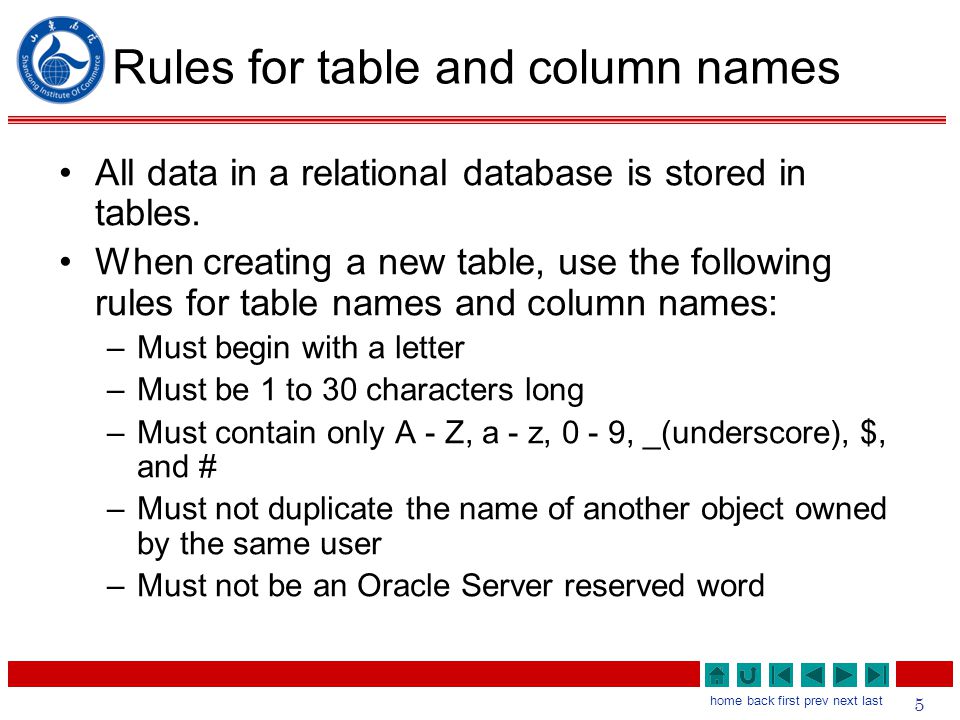 Shandong Institute Of Commerce

Rules for table and column names

• All data in a relational database is stored in tables.
• When creating a new table, use the following rules for table names and column names:
– Must begin with a letter
– Must be 1 to 30 characters long
– Must contain only A - Z, a - z, 0 - 9, _(underscore), $, and #
– Must not duplicate the name of another object owned by the same user
– Must not be an Oracle Server reserved word

home back first prev next last

5